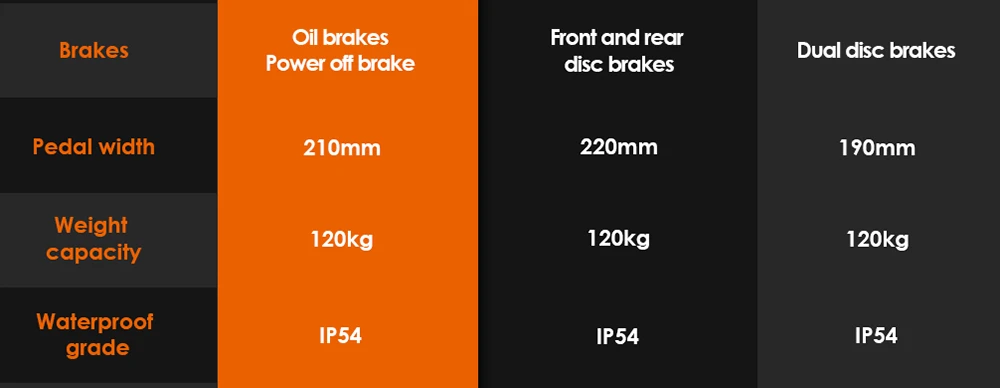 | Brakes | Oil brakes Power off brake | Front and rear disc brakes | Dual disc brakes |
|---|---|---|---|
| Pedal width | 210mm | 220mm | 190mm |
| Weight capacity | 120kg | 120kg | 120kg |
| Waterproof grade | IP54 | IP54 | IP54 |